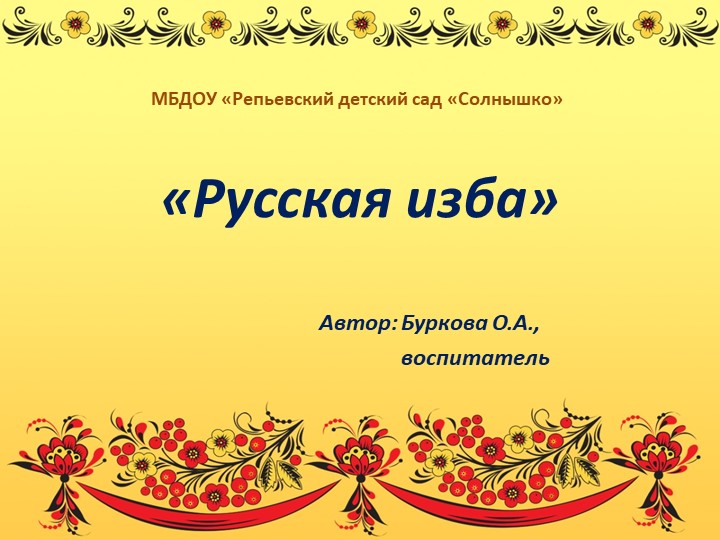 МБДОУ «Репьевский детский сад «Солнышко»

«Русская изба»

Автор: Буркова О.А.,
воспитатель